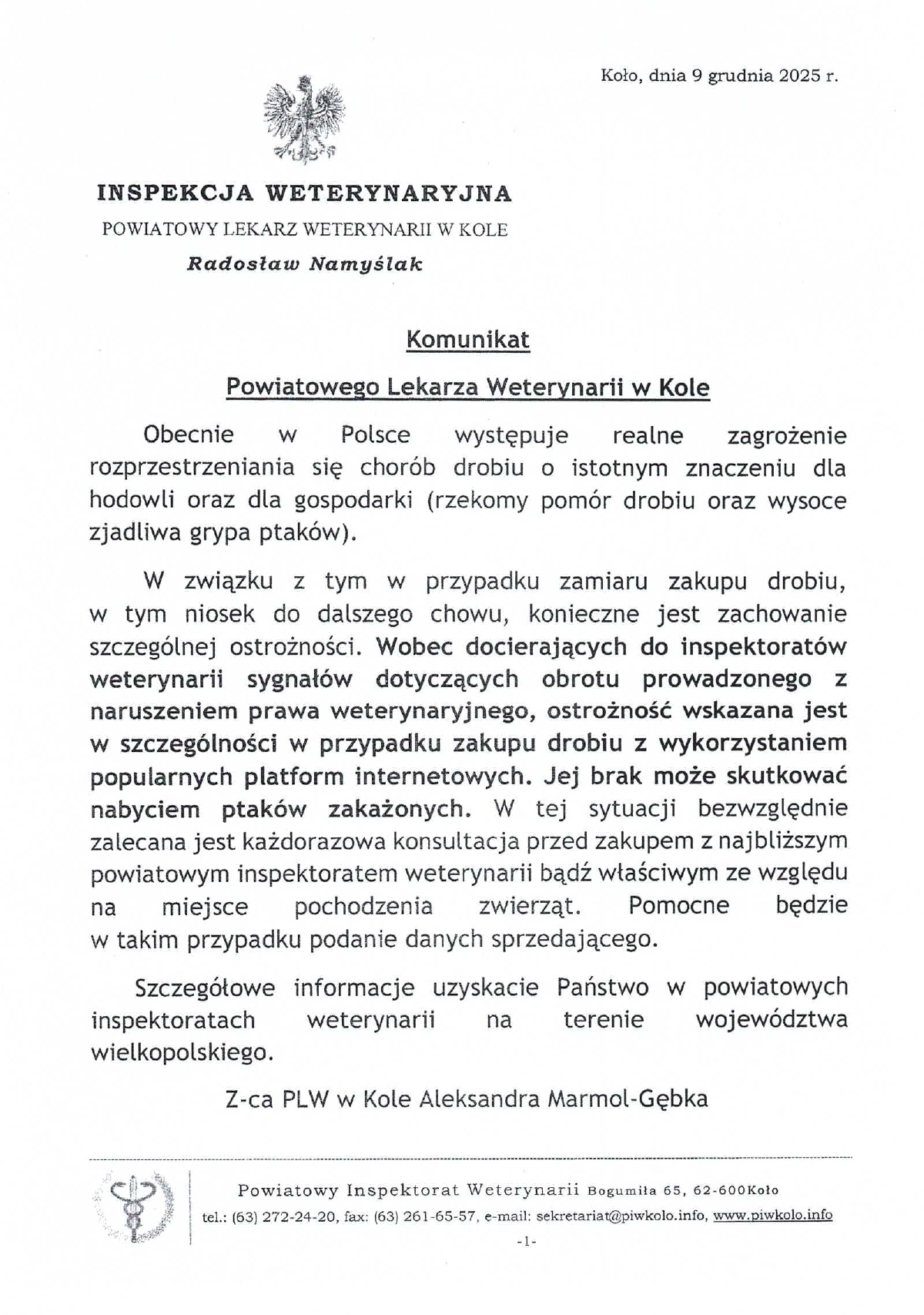 Koło, dnia 9 grudnia 2025 r.

INSPEKCJA WETERYNARYJNA
POWIATOWY LEKARZ WETERYNARII W KOLE
Radosław Namyślak

Komunikat

Powiatowego Lekarza Weterynarii w Kole

Obecnie w Polsce występuje realne zagrożenie rozprzestrzeniania się chorób drobiu o istotnym znaczeniu dla hodowli oraz dla gospodarki (rzekomy pomór drobiu oraz wysoce zjadliwa grypa ptaków).

W związku z tym w przypadku zamiaru zakupu drobiu, w tym niosek do dalszego chowu, konieczne jest zachowanie szczególnej ostrożności. Wobec docierających do inspektoratów weterynarii sygnałów dotyczących obrotu prowadzonego z naruszeniem prawa weterynaryjnego, ostrożność wskazana jest w szczególności w przypadku zakupu drobiu z wykorzystaniem popularnych platform internetowych. Jej brak może skutkować nabyciem ptaków zakażonych. W tej sytuacji bezwzględnie zalecana jest każdorazowa konsultacja przed zakupem z najbliższym powiatowym inspektoratem weterynarii bądź właściwym ze względu na miejsce pochodzenia zwierząt. Pomocne będzie w takim przypadku podanie danych sprzedającego.

Szczegółowe informacje uzyskacie Państwo w powiatowych inspektoratach weterynarii na terenie województwa wielkopolskiego.

Z-ca PLW w Kole Aleksandra Marmol-Gębka

Powiatowy Inspektorat Weterynarii Bogumiła 65, 62-600Koło
tel.: (63) 272-24-20, fax: (63) 261-65-57, e-mail: sekretariat@piwkolo.info, www.piwkolo.info
-1-